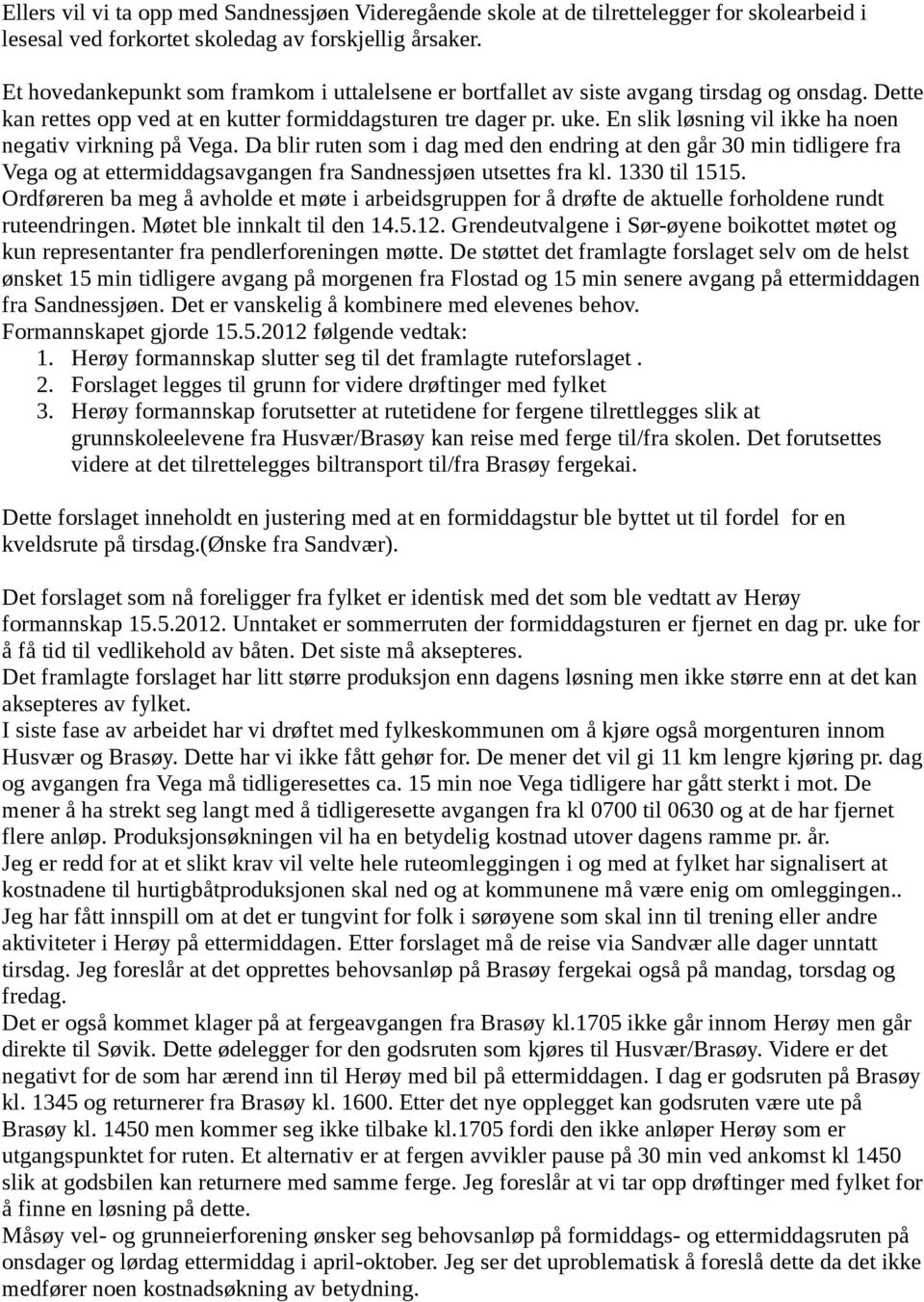 Ellers vil vi ta opp med Sandnessjøen Videregående skole at de tilrettelegger for skolearbeid i lesesal ved forkortet skoledag av forskjellig årsaker.

Et hovedankepunkt som framkom i uttalelsene er bortfallet av siste avgang tirsdag og onsdag. Dette kan rettes opp ved at en kutter formiddagsturen tre dager pr. uke. En slik løsning vil ikke ha noen negativ virkning på Vega. Da blir ruten som i dag med den endring at den går 30 min tidligere fra Vega og at ettermiddagsavgangen fra Sandnessjøen utsettes fra kl. 1330 til 1515.
Ordføreren ba meg å avholde et møte i arbeidsgruppen for å drøfte de aktuelle forholdene rundt ruteendringen. Møtet ble innkalt til den 14.5.12. Grendeutvalgene i Sør-øyene boikottet møtet og kun representanter fra pendlerforeningen møtte. De støttet det framlagte forslaget selv om de helst ønsket 15 min tidligere avgang på morgenen fra Flostad og 15 min senere avgang på ettermiddagen fra Sandnessjøen. Det er vanskelig å kombinere med elevenes behov.
Formannskapet gjorde 15.5.2012 følgende vedtak:
1. Herøy formannskap slutter seg til det framlagte ruteforslaget .
2. Forslaget legges til grunn for videre drøftinger med fylket
3. Herøy formannskap forutsetter at rutetidene for fergene tilrettlegges slik at grunnskoleelevene fra Husvær/Brasøy kan reise med ferge til/fra skolen. Det forutsettes videre at det tilrettelegges biltransport til/fra Brasøy fergekai.

Dette forslaget inneholdt en justering med at en formiddagstur ble byttet ut til fordel for en kveldsrute på tirsdag.(Ønske fra Sandvær).

Det forslaget som nå foreligger fra fylket er identisk med det som ble vedtatt av Herøy formannskap 15.5.2012. Unntaket er sommerruten der formiddagsturen er fjernet en dag pr. uke for å få tid til vedlikehold av båten. Det siste må aksepteres.
Det framlagte forslaget har litt større produksjon enn dagens løsning men ikke større enn at det kan aksepteres av fylket.
I siste fase av arbeidet har vi drøftet med fylkeskommunen om å kjøre også morgenturen innom Husvær og Brasøy. Dette har vi ikke fått gehør for. De mener det vil gi 11 km lengre kjøring pr. dag og avgangen fra Vega må tidligeresettes ca. 15 min noe Vega tidligere har gått sterkt i mot. De mener å ha strekt seg langt med å tidligeresette avgangen fra kl 0700 til 0630 og at de har fjernet flere anløp. Produksjonsøkningen vil ha en betydelig kostnad utover dagens ramme pr. år.
Jeg er redd for at et slikt krav vil velte hele ruteomleggingen i og med at fylket har signalisert at kostnadene til hurtigbåtproduksjonen skal ned og at kommunene må være enig om omleggingen..
Jeg har fått innspill om at det er tungvint for folk i sørøyene som skal inn til trening eller andre aktiviteter i Herøy på ettermiddagen. Etter forslaget må de reise via Sandvær alle dager unntatt tirsdag. Jeg foreslår at det opprettes behovsanløp på Brasøy fergekai også på mandag, torsdag og fredag.
Det er også kommet klager på at fergeavgangen fra Brasøy kl.1705 ikke går innom Herøy men går direkte til Søvik. Dette ødelegger for den godsruten som kjøres til Husvær/Brasøy. Videre er det negativt for de som har ærend inn til Herøy med bil på ettermiddagen. I dag er godsruten på Brasøy kl. 1345 og returnerer fra Brasøy kl. 1600. Etter det nye opplegget kan godsruten være ute på Brasøy kl. 1450 men kommer seg ikke tilbake kl.1705 fordi den ikke anløper Herøy som er utgangspunktet for ruten. Et alternativ er at fergen avvikler pause på 30 min ved ankomst kl 1450 slik at godsbilen kan returnere med samme ferge. Jeg foreslår at vi tar opp drøftinger med fylket for å finne en løsning på dette.
Måsøy vel- og grunneierforening ønsker seg behovsanløp på formiddags- og ettermiddagsruten på onsdager og lørdag ettermiddag i april-oktober. Jeg ser det uproblematisk å foreslå dette da det ikke medfører noen kostnadsøkning av betydning.